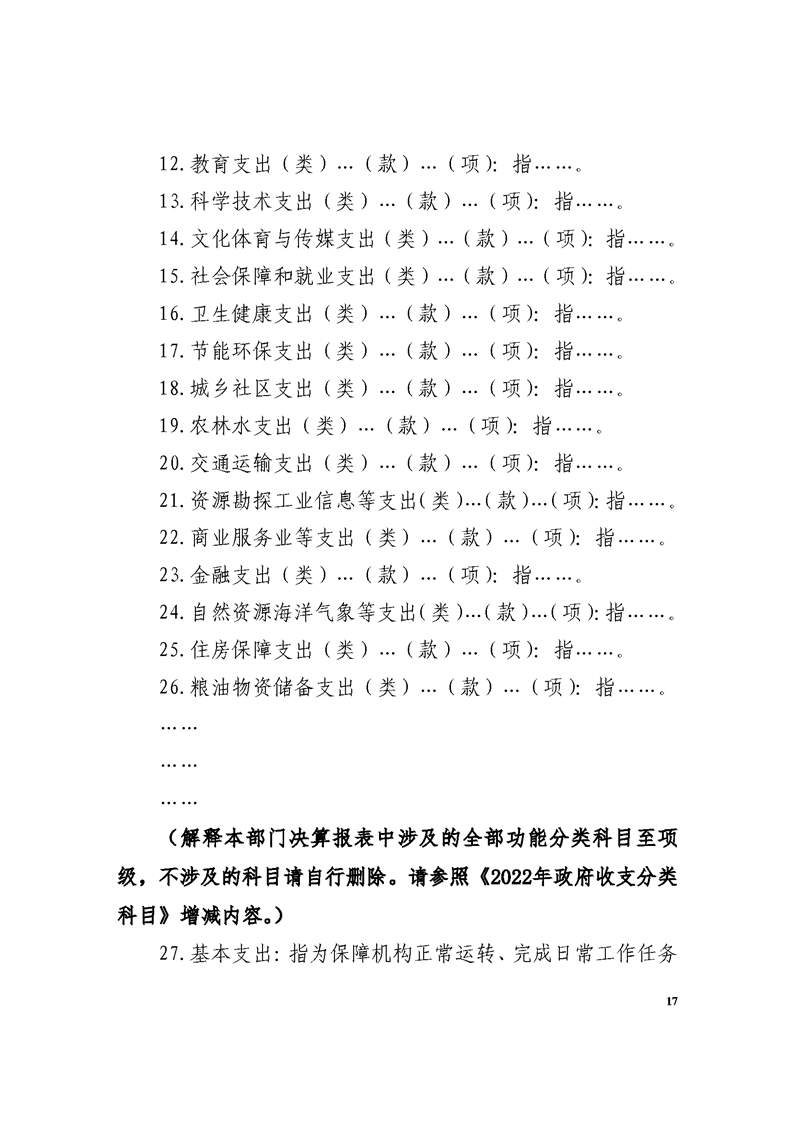 12.教育支出（类）…（款）…（项）：指……。

13.科学技术支出（类）…（款）…（项）：指……。

14.文化体育与传媒支出（类）…（款）…（项）：指……。

15.社会保障和就业支出（类）…（款）…（项）：指……。

16.卫生健康支出（类）…（款）…（项）：指……。

17.节能环保支出（类）…（款）…（项）：指……。

18.城乡社区支出（类）…（款）…（项）：指……。

19.农林水支出（类）…（款）…（项）：指……。

20.交通运输支出（类）…（款）…（项）：指……。

21.资源勘探工业信息等支出(类)…(款)…(项)：指……。

22.商业服务业等支出（类）…（款）…（项）：指……。

23.金融支出（类）…（款）…（项）：指……。

24.自然资源海洋气象等支出(类)…(款)…(项)：指……。

25.住房保障支出（类）…（款）…（项）：指……。

26.粮油物资储备支出（类）…（款）…（项）：指……。

……

……

……

（解释本部门决算报表中涉及的全部功能分类科目至项级，不涉及的科目请自行删除。请参照《2022年政府收支分类科目》增减内容。）

27.基本支出：指为保障机构正常运转、完成日常工作任务

17